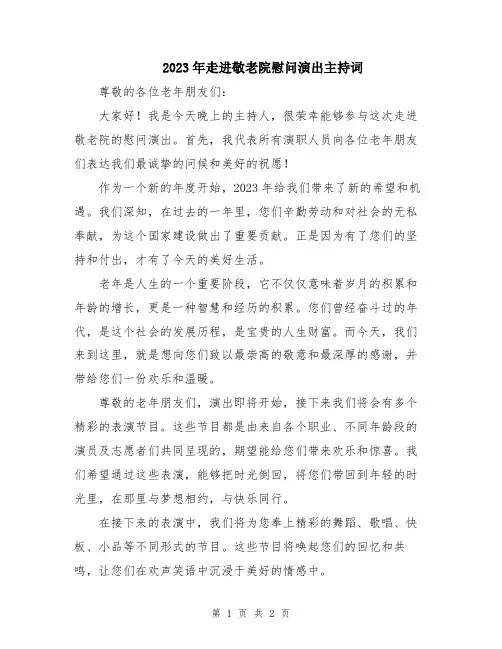 2023年走进敬老院慰问演出主持词

尊敬的各位老年朋友们：

大家好！我是今天晚上的主持人，很荣幸能够参与这次走进敬老院的慰问演出。首先，我代表所有演职人员向各位老年朋友们表达我们最诚挚的问候和美好的祝愿！

作为一个新的年度开始，2023年给我们带来了新的希望和机遇。我们深知，在过去的一年里，您们辛勤劳动和对社会的无私奉献，为这个国家建设做出了重要贡献。正是因为有了您们的坚持和付出，才有了今天的美好生活。

老年是人生的一个重要阶段，它不仅仅意味着岁月的积累和年龄的增长，更是一种智慧和经历的积累。您们曾经奋斗过的年代，是这个社会的发展历程，是宝贵的人生财富。而今天，我们来到这里，就是想向您们致以最崇高的敬意和最深厚的感谢，并带给您们一份欢乐和温暖。

尊敬的老年朋友们，演出即将开始，接下来我们将会有多个精彩的表演节目。这些节目都是由来自各个职业、不同年龄段的演员及志愿者们共同呈现的，期望能给您们带来欢乐和惊喜。我们希望通过这些表演，能够把时光倒回，将您们带回到年轻的时光里，在那里与梦想相约，与快乐同行。

在接下来的表演中，我们将为您奉上精彩的舞蹈、歌唱、快板、小品等不同形式的节目。这些节目将唤起您们的回忆和共鸣，让您们在欢声笑语中沉浸于美好的情感中。

第 1 页 共 2 页